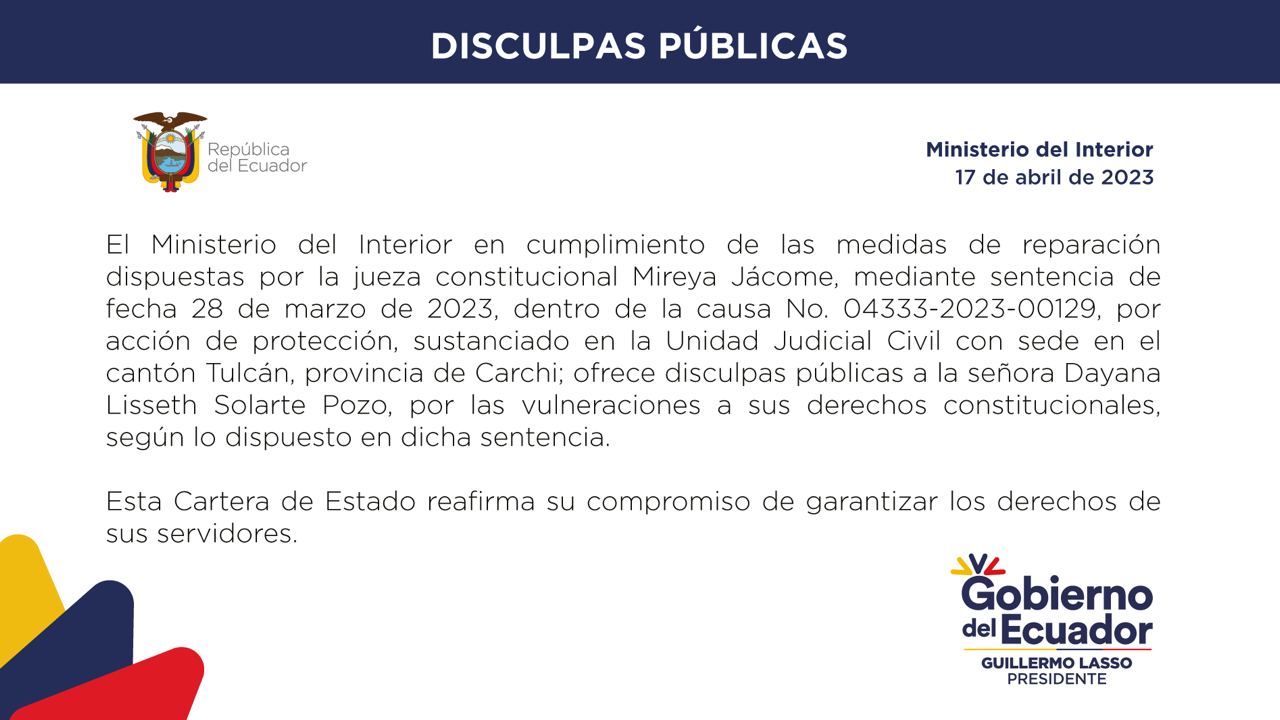 DISCULPAS PÚBLICAS

República del Ecuador

Ministerio del Interior
17 de abril de 2023

El Ministerio del Interior en cumplimiento de las medidas de reparación dispuestas por la jueza constitucional Mireya Jácome, mediante sentencia de fecha 28 de marzo de 2023, dentro de la causa No. 04333-2023-00129, por acción de protección, sustanciado en la Unidad Judicial Civil con sede en el cantón Tulcán, provincia de Carchi; ofrece disculpas públicas a la señora Dayana Lisseth Solarte Pozo, por las vulneraciones a sus derechos constitucionales, según lo dispuesto en dicha sentencia.

Esta Cartera de Estado reafirma su compromiso de garantizar los derechos de sus servidores.

Gobierno del Ecuador
GUILLERMO LASSO
PRESIDENTE